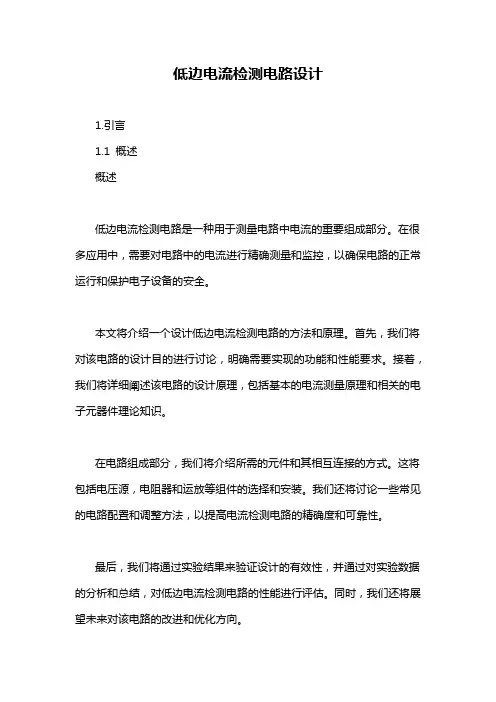 低边电流检测电路设计

1.引言

1.1 概述

概述

低边电流检测电路是一种用于测量电路中电流的重要组成部分。在很多应用中，需要对电路中的电流进行精确测量和监控，以确保电路的正常运行和保护电子设备的安全。

本文将介绍一个设计低边电流检测电路的方法和原理。首先，我们将对该电路的设计目的进行讨论，明确需要实现的功能和性能要求。接着，我们将详细阐述该电路的设计原理，包括基本的电流测量原理和相关的电子元器件理论知识。

在电路组成部分，我们将介绍所需的元件和其相互连接的方式。这将包括电压源，电阻器和运放等组件的选择和安装。我们还将讨论一些常见的电路配置和调整方法，以提高电流检测电路的精确度和可靠性。

最后，我们将通过实验结果来验证设计的有效性，并通过对实验数据的分析和总结，对低边电流检测电路的性能进行评估。同时，我们还将展望未来对该电路的改进和优化方向。